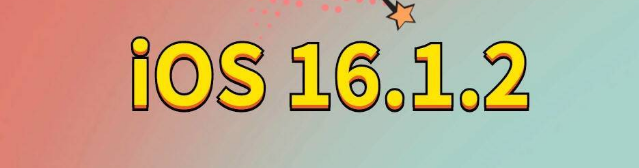 iOS 16.1.2